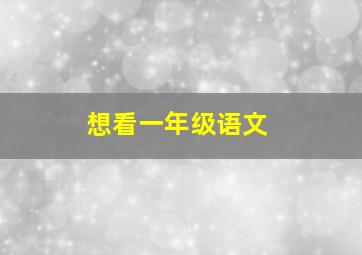 想看一年级语文